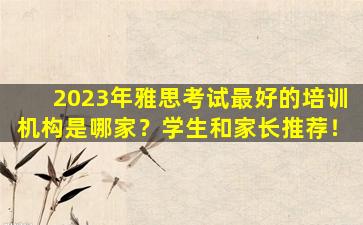 2023年雅思考试最好的培训机构是哪家？学生和家长推荐！